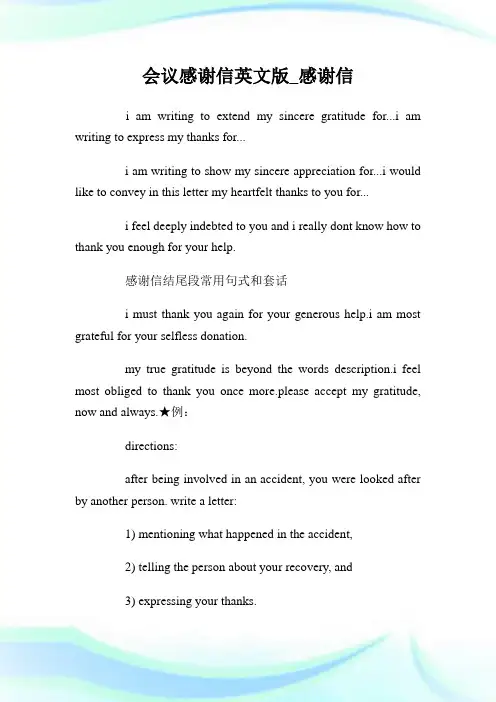 会议感谢信英文版_感谢信

i am writing to extend my sincere gratitude for...i am writing to express my thanks for...

i am writing to show my sincere appreciation for...i would like to convey in this letter my heartfelt thanks to you for...

i feel deeply indebted to you and i really dont know how to thank you enough for your help.

感谢信结尾段常用句式和套话

i must thank you again for your generous help.i am most grateful for your selfless donation.

my true gratitude is beyond the words description.i feel most obliged to thank you once more.please accept my gratitude, now and always.★例：

directions:

after being involved in an accident, you were looked after by another person. write a letter:

1) mentioning what happened in the accident,

2) telling the person about your recovery, and

3) expressing your thanks.